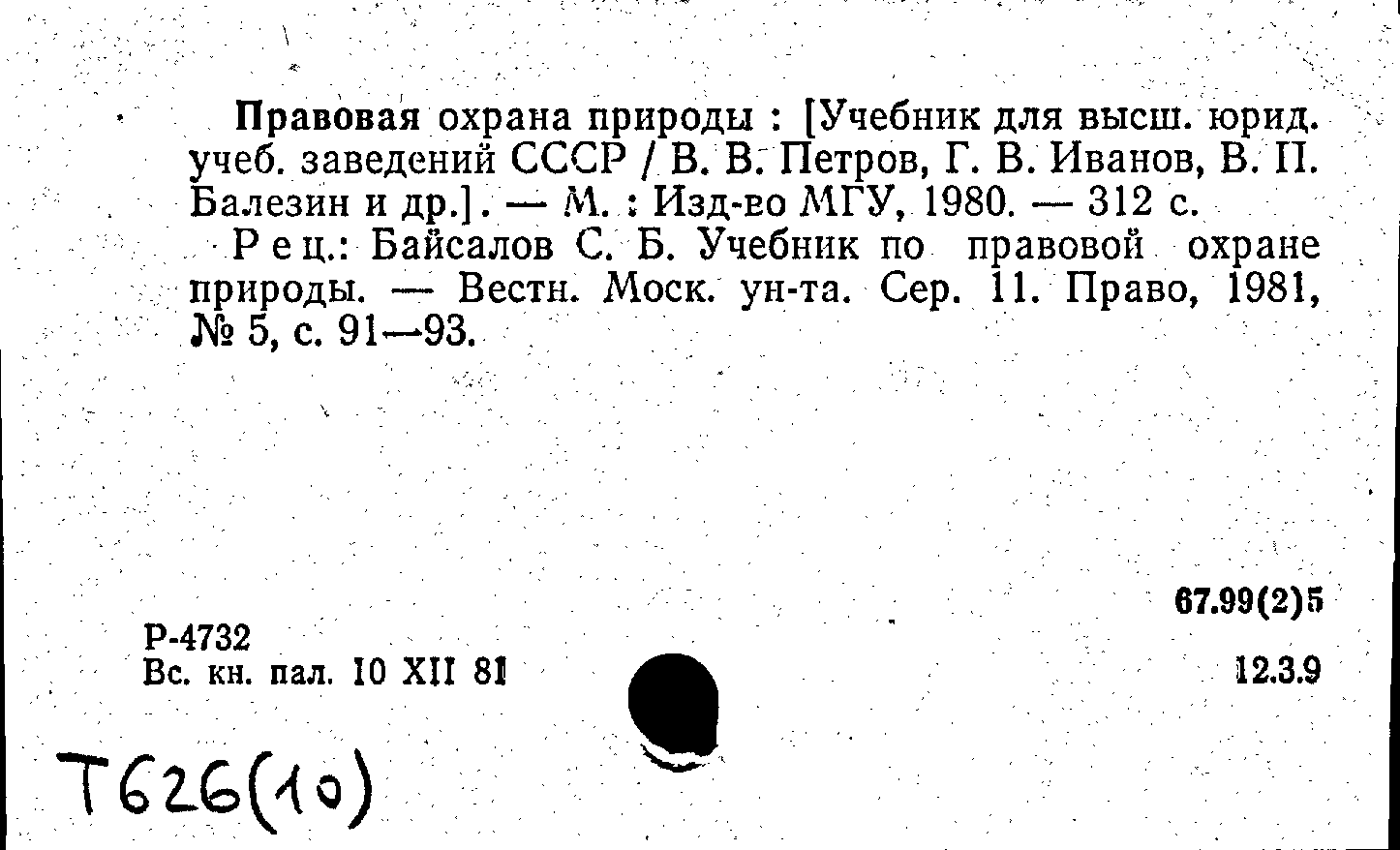 Правовая охрана природы : [Учебник для высш. юрид. учеб. заведений СССР / В. В. Петров, Г. В. Иванов, В. П. Балезин и др.]. — М. : Изд-во МГУ, 1980. — 312 с.

Рец.: Байсалов С. Б. Учебник по правовой охране природы. — Вестн. Моск. ун-та. Сер. 11. Право, 1981, № 5, с. 91—93.

67.99(2)5

Р-4732
Вс. кн. пал. 10 XII 81

12.3.9

Т626(10)